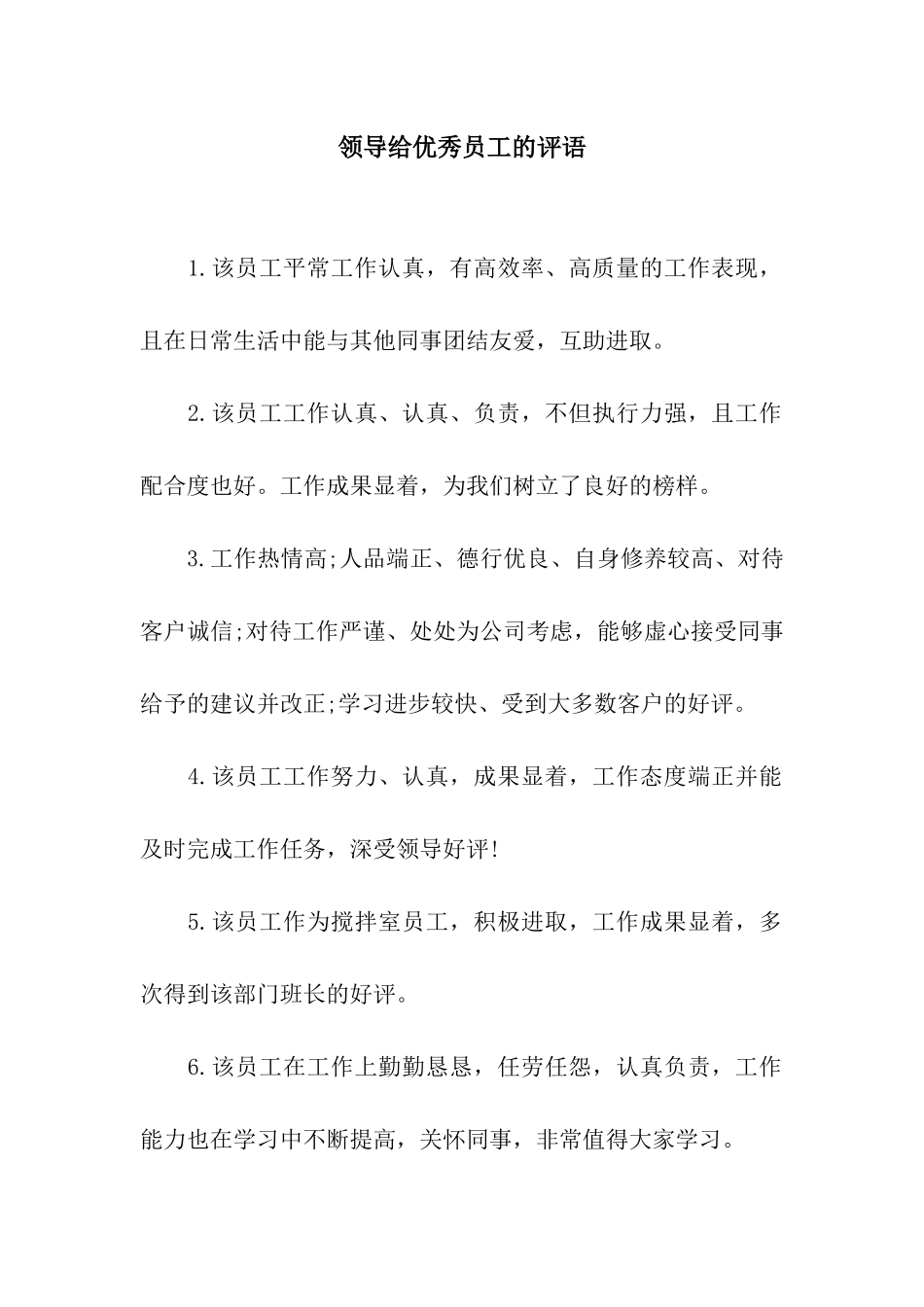 领导给优秀员工的评语

1.该员工平常工作认真，有高效率、高质量的工作表现，且在日常生活中能与其他同事团结友爱，互助进取。

2.该员工工作认真、认真、负责，不但执行力强，且工作配合度也好。工作成果显着，为我们树立了良好的榜样。

3.工作热情高;人品端正、德行优良、自身修养较高、对待客户诚信;对待工作严谨、处处为公司考虑，能够虚心接受同事给予的建议并改正;学习进步较快、受到大多数客户的好评。

4.该员工工作努力、认真，成果显着，工作态度端正并能及时完成工作任务，深受领导好评!

5.该员工作为搅拌室员工，积极进取，工作成果显着，多次得到该部门班长的好评。

6.该员工在工作上勤勤恳恳，任劳任怨，认真负责，工作能力也在学习中不断提高，关怀同事，非常值得大家学习。